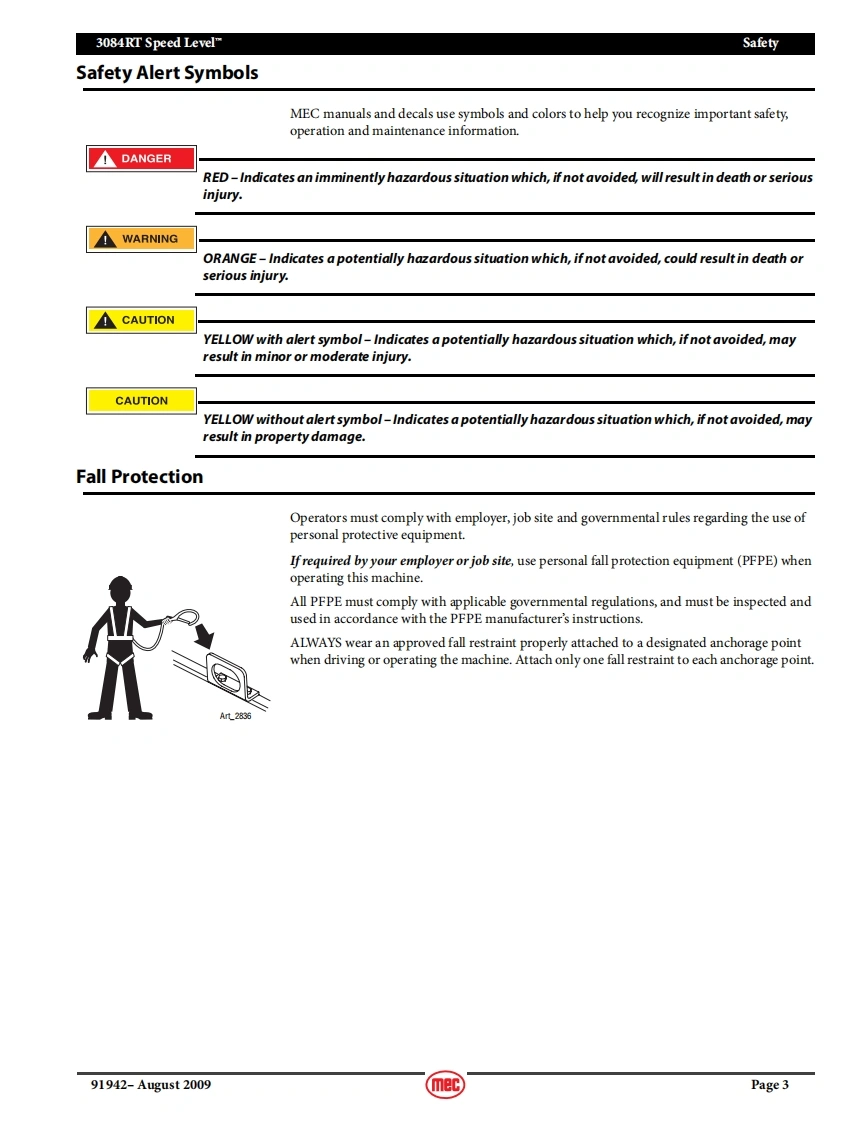 3084RT Speed Level™ Safety

Safety Alert Symbols

MEC manuals and decals use symbols and colors to help you recognize important safety, operation and maintenance information.

DANGER

RED – Indicates an imminently hazardous situation which, if not avoided, will result in death or serious injury.

WARNING

ORANGE – Indicates a potentially hazardous situation which, if not avoided, could result in death or serious injury.

CAUTION

YELLOW with alert symbol – Indicates a potentially hazardous situation which, if not avoided, may result in minor or moderate injury.

CAUTION

YELLOW without alert symbol – Indicates a potentially hazardous situation which, if not avoided, may result in property damage.

Fall Protection

Operators must comply with employer, job site and governmental rules regarding the use of personal protective equipment.

If required by your employer or job site, use personal fall protection equipment (PFPE) when operating this machine.

All PFPE must comply with applicable governmental regulations, and must be inspected and used in accordance with the PFPE manufacturer's instructions.

ALWAYS wear an approved fall restraint properly attached to a designated anchorage point when driving or operating the machine. Attach only one fall restraint to each anchorage point.

Art_2836

91942– August 2009 mec Page 3